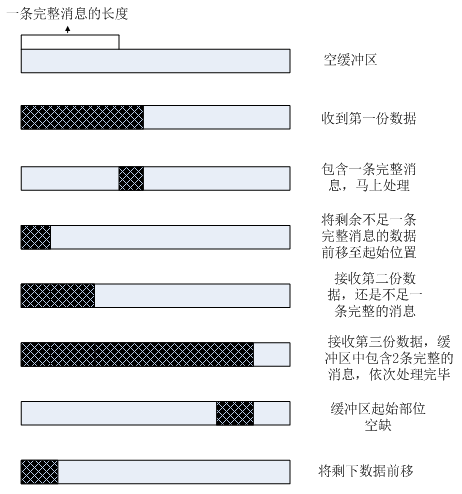 一条完整消息的长度

空缓冲区

收到第一份数据

包含一条完整消息，马上处理

将剩余不足一条完整消息的数据前移至起始位置

接收第二份数据，还是不足一条完整的消息

接收第三份数据，缓冲区中包含2条完整的消息，依次处理完毕

缓冲区起始部位空缺

将剩下数据前移